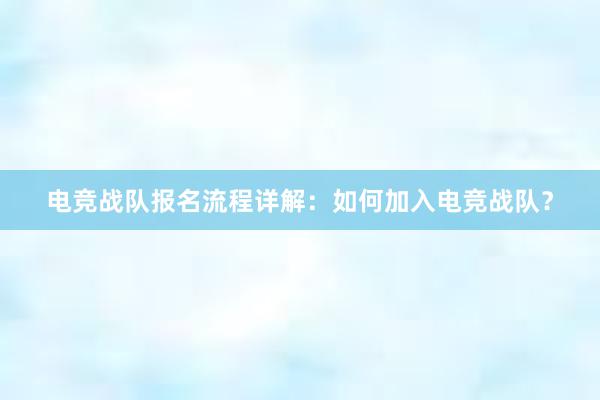 电竞战队报名流程详解：如何加入电竞战队？